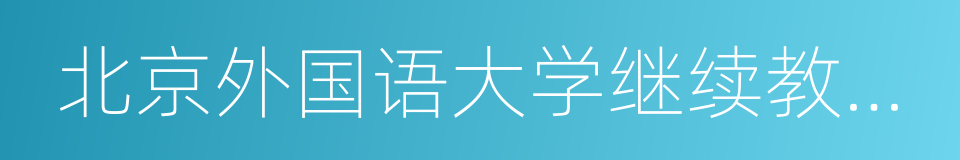 北京外国语大学继续教...